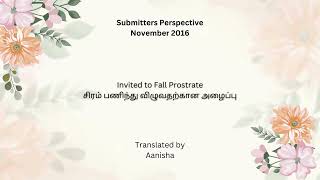 Submitters Perspective
November 2016

Invited to Fall Prostrate
சிரம் பணிந்து விழுவதற்கான அழைப்பு

Translated by
Aanisha